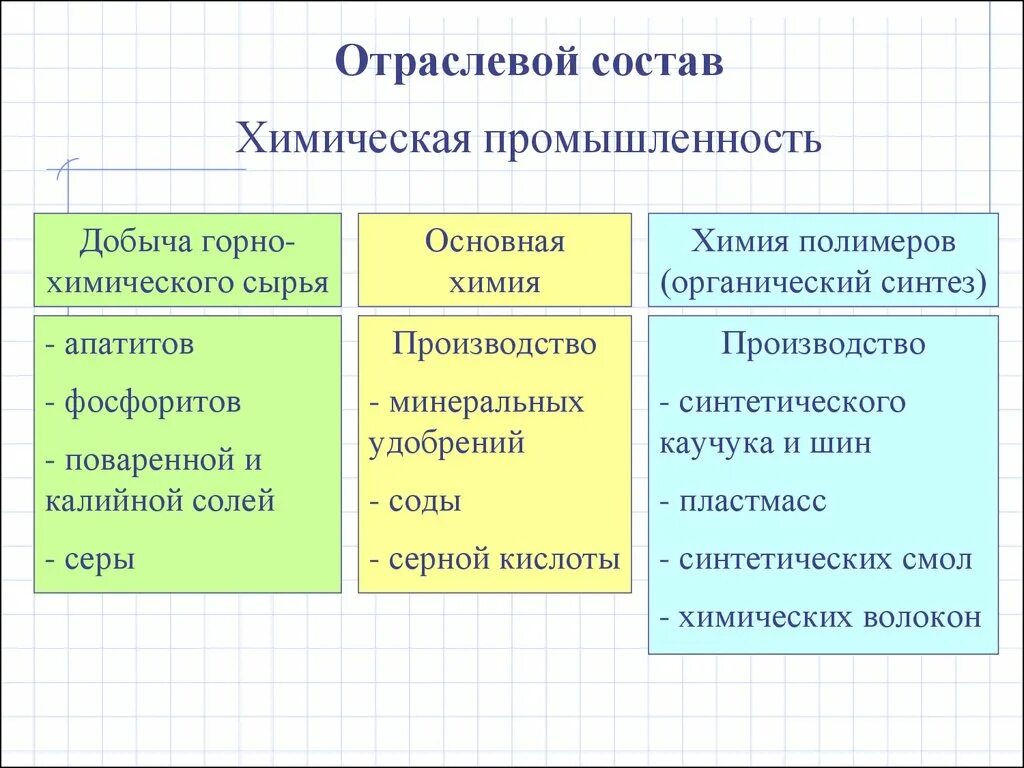 Отраслевой состав

Химическая промышленность

Добыча горно-химического сырья

- апатитов

- фосфоритов

- поваренной и калийной солей

- серы

Основная химия

Производство

- минеральных удобрений

- соды

- серной кислоты

Химия полимеров (органический синтез)

Производство

- синтетического каучука и шин

- пластмасс

- синтетических смол

- химических волокон